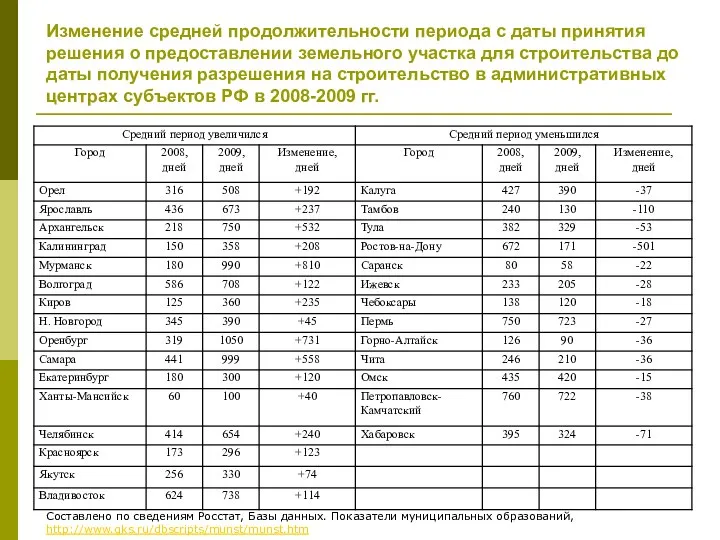 Изменение средней продолжительности периода с даты принятия решения о предоставлении земельного участка для строительства до даты получения разрешения на строительство в административных центрах субъектов РФ в 2008-2009 гг.

| Средний период увеличился | | | | Средний период уменьшился | | | |
|---|---|---|---|---|---|---|---|
| Город | 2008, дней | 2009, дней | Изменение, дней | Город | 2008, дней | 2009, дней | Изменение, дней |
| Орел | 316 | 508 | +192 | Калуга | 427 | 390 | -37 |
| Ярославль | 436 | 673 | +237 | Тамбов | 240 | 130 | -110 |
| Архангельск | 218 | 750 | +532 | Тула | 382 | 329 | -53 |
| Калининград | 150 | 358 | +208 | Ростов-на-Дону | 672 | 171 | -501 |
| Мурманск | 180 | 990 | +810 | Саранск | 80 | 58 | -22 |
| Волгоград | 586 | 708 | +122 | Ижевск | 233 | 205 | -28 |
| Киров | 125 | 360 | +235 | Чебоксары | 138 | 120 | -18 |
| Н. Новгород | 345 | 390 | +45 | Пермь | 750 | 723 | -27 |
| Оренбург | 319 | 1050 | +731 | Горно-Алтайск | 126 | 90 | -36 |
| Самара | 441 | 999 | +558 | Чита | 246 | 210 | -36 |
| Екатеринбург | 180 | 300 | +120 | Омск | 435 | 420 | -15 |
| Ханты-Мансийск | 60 | 100 | +40 | Петропавловск-Камчатский | 760 | 722 | -38 |
| Челябинск | 414 | 654 | +240 | Хабаровск | 395 | 324 | -71 |
| Красноярск | 173 | 296 | +123 | | | | |
| Якутск | 256 | 330 | +74 | | | | |
| Владивосток | 624 | 738 | +114 | | | | |

Составлено по сведениям Росстат, Базы данных. Показатели муниципальных образований, http://www.gks.ru/dbscripts/munst/munst.htm